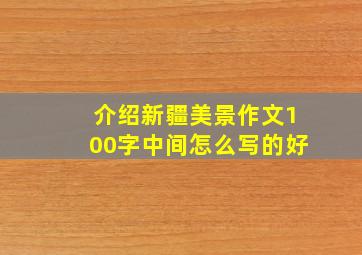 介绍新疆美景作文100字中间怎么写的好